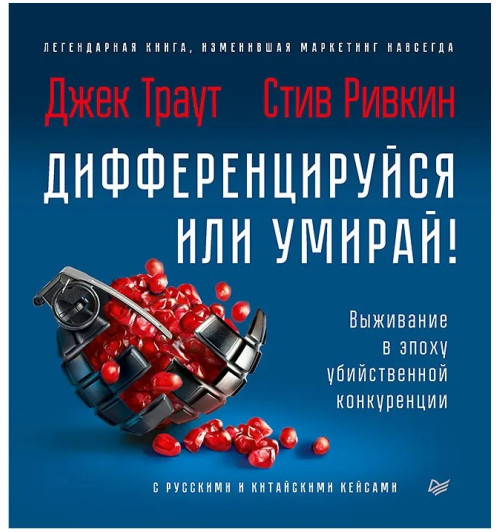 ЛЕГЕНДАРНАЯ КНИГА, ИЗМЕНИВШАЯ МАРКЕТИНГ НАВСЕГДА

Джек Траут Стив Ривкин

ДИФФЕРЕНЦИРУЙСЯ ИЛИ УМИРАЙ!

Выживание в эпоху убийственной конкуренции

С РУССКИМИ И КИТАЙСКИМИ КЕЙСАМИ